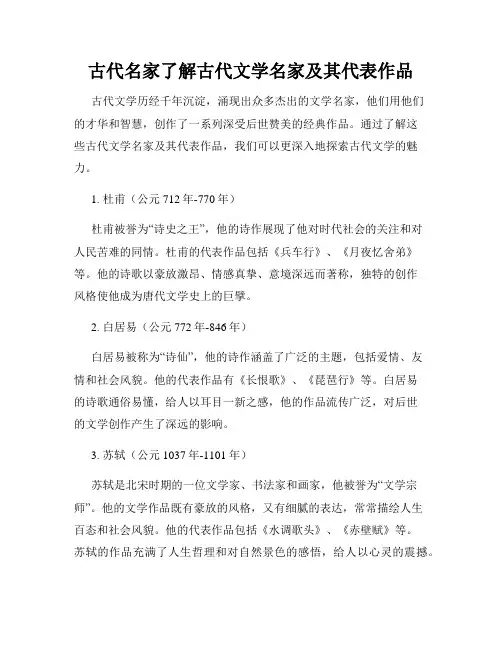 古代名家了解古代文学名家及其代表作品

古代文学历经千年沉淀，涌现出众多杰出的文学名家，他们用他们的才华和智慧，创作了一系列深受后世赞美的经典作品。通过了解这些古代文学名家及其代表作品，我们可以更深入地探索古代文学的魅力。

1. 杜甫（公元 712 年-770 年）

杜甫被誉为“诗史之王”，他的诗作展现了他对时代社会的关注和对人民苦难的同情。杜甫的代表作品包括《兵车行》、《月夜忆舍弟》等。他的诗歌以豪放激昂、情感真挚、意境深远而著称，独特的创作风格使他成为唐代文学史上的巨擘。

2. 白居易（公元 772 年-846 年）

白居易被称为“诗仙”，他的诗作涵盖了广泛的主题，包括爱情、友情和社会风貌。他的代表作品有《长恨歌》、《琵琶行》等。白居易的诗歌通俗易懂，给人以耳目一新之感，他的作品流传广泛，对后世的文学创作产生了深远的影响。

3. 苏轼（公元 1037 年-1101 年）

苏轼是北宋时期的一位文学家、书法家和画家，他被誉为“文学宗师”。他的文学作品既有豪放的风格，又有细腻的表达，常常描绘人生百态和社会风貌。他的代表作品包括《水调歌头》、《赤壁赋》等。苏轼的作品充满了人生哲理和对自然景色的感悟，给人以心灵的震撼。